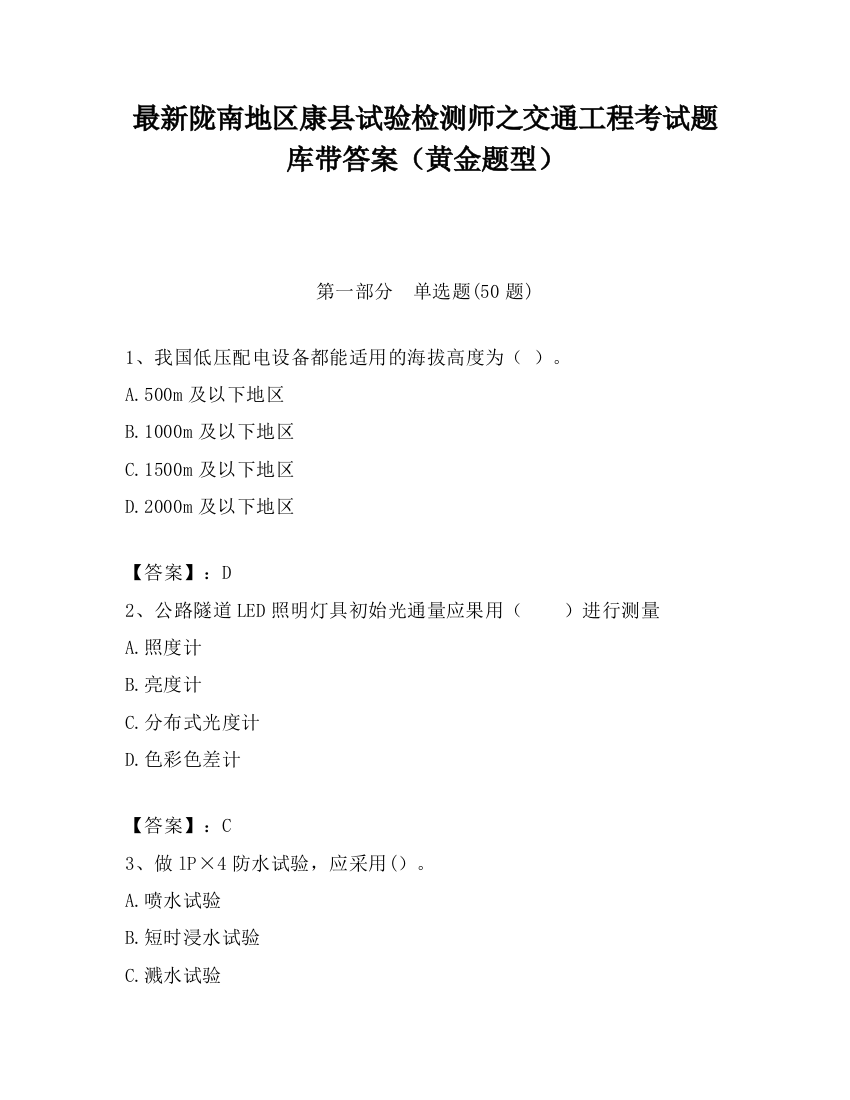 最新陇南地区康县试验检测师之交通工程考试题库带答案（黄金题型）

第一部分　单选题(50 题)

1、我国低压配电设备都能适用的海拔高度为（ ）。

A.500m 及以下地区

B.1000m 及以下地区

C.1500m 及以下地区

D.2000m 及以下地区

【答案】：D

2、公路隧道 LED 照明灯具初始光通量应果用（　　）进行测量

A.照度计

B.亮度计

C.分布式光度计

D.色彩色差计

【答案】：C

3、做 1P×4 防水试验，应采用()。

A.喷水试验

B.短时浸水试验

C.溅水试验